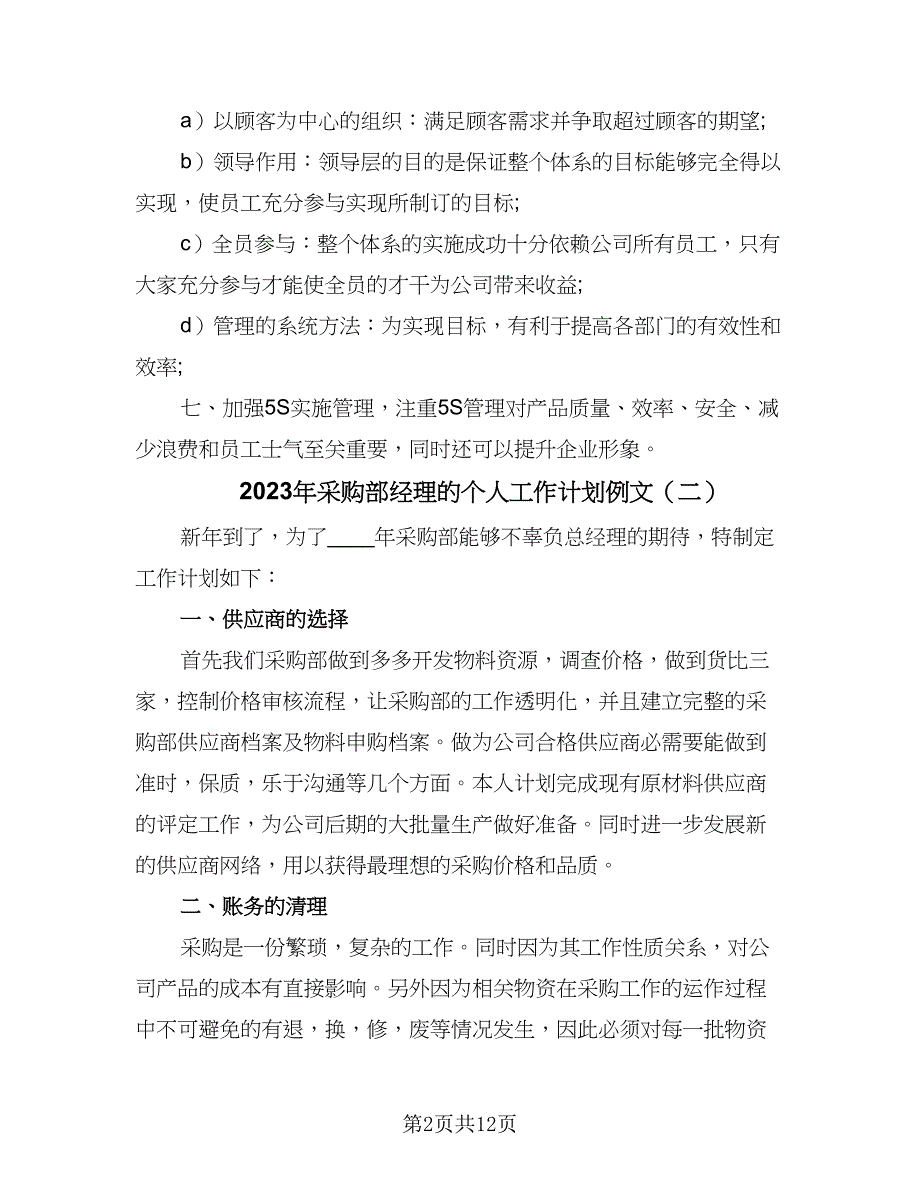 a）以顾客为中心的组织：满足顾客需求并争取超过顾客的期望;

b）领导作用：领导层的目的是保证整个体系的目标能够完全得以实现，使员工充分参与实现所制订的目标;

c）全员参与：整个体系的实施成功十分依赖公司所有员工，只有大家充分参与才能使全员的才干为公司带来收益;

d）管理的系统方法：为实现目标，有利于提高各部门的有效性和效率;

七、加强5S实施管理，注重5S管理对产品质量、效率、安全、减少浪费和员工士气至关重要，同时还可以提升企业形象。

2023年采购部经理的个人工作计划例文（二）

新年到了，为了____年采购部能够不辜负总经理的期待，特制定工作计划如下：

一、供应商的选择

首先我们采购部做到多多开发物料资源，调查价格，做到货比三家，控制价格审核流程，让采购部的工作透明化，并且建立完整的采购部供应商档案及物料申购档案。做为公司合格供应商必需要能做到准时，保质，乐于沟通等几个方面。本人计划完成现有原材料供应商的评定工作，为公司后期的大批量生产做好准备。同时进一步发展新的供应商网络，用以获得最理想的采购价格和品质。

二、账务的清理

采购是一份繁琐，复杂的工作。同时因为其工作性质关系，对公司产品的成本有直接影响。另外因为相关物资在采购工作的运作过程中不可避免的有退，换，修，废等情况发生，因此必须对每一批物资

第2页共12页